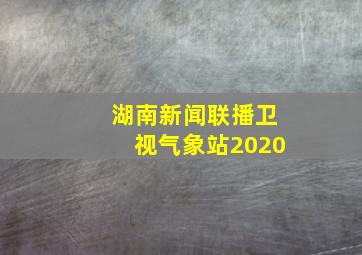 湖南新闻联播卫视气象站2020